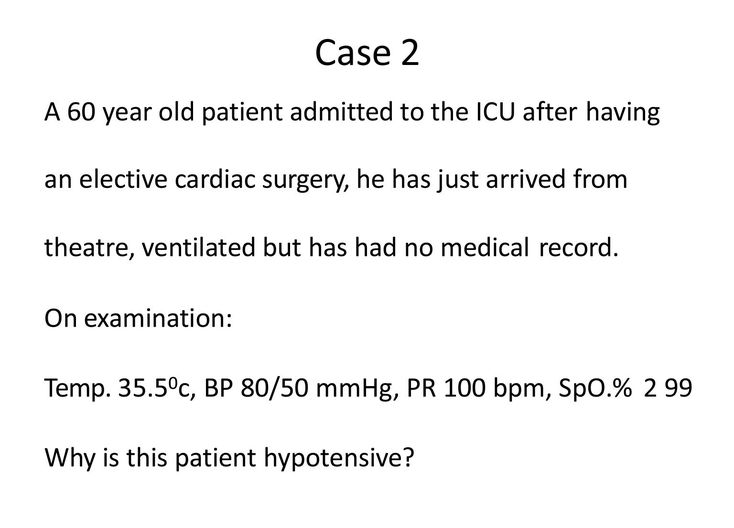 Case 2

A 60 year old patient admitted to the ICU after having an elective cardiac surgery, he has just arrived from theatre, ventilated but has had no medical record.

On examination:

Temp. 35.5$^{0}$c, BP 80/50 mmHg, PR 100 bpm, SpO.% 2 99

Why is this patient hypotensive?